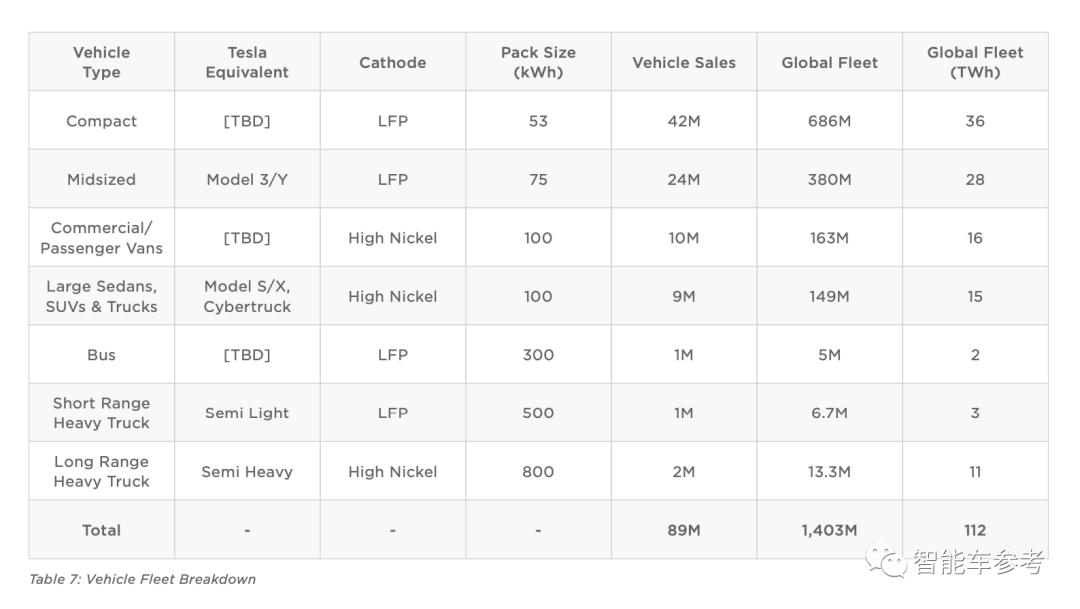 | Vehicle Type | Tesla Equivalent | Cathode | Pack Size (kWh) | Vehicle Sales | Global Fleet | Global Fleet (TWh) |
|---|---|---|---|---|---|---|
| Compact | [TBD] | LFP | 53 | 42M | 686M | 36 |
| Midsized | Model 3/Y | LFP | 75 | 24M | 380M | 28 |
| Commercial/ Passenger Vans | [TBD] | High Nickel | 100 | 10M | 163M | 16 |
| Large Sedans, SUVs & Trucks | Model S/X, Cybertruck | High Nickel | 100 | 9M | 149M | 15 |
| Bus | [TBD] | LFP | 300 | 1M | 5M | 2 |
| Short Range Heavy Truck | Semi Light | LFP | 500 | 1M | 6.7M | 3 |
| Long Range Heavy Truck | Semi Heavy | High Nickel | 800 | 2M | 13.3M | 11 |
| Total | - | - | - | 89M | 1,403M | 112 |

Table 7: Vehicle Fleet Breakdown

智能车参考